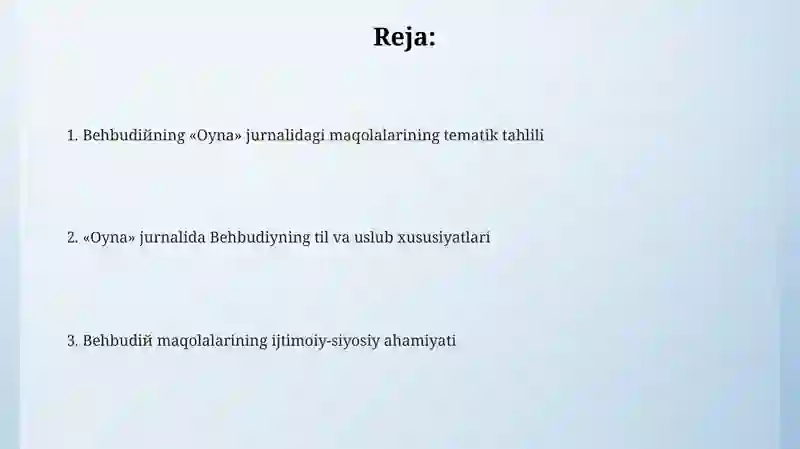 Reja:

1. Behbudiйning «Oyna» jurnalidagi maqolalarining tematik tahlili

2. «Oyna» jurnalida Behbudiyning til va uslub xususiyatlari

3. Behbudiй maqolalarining ijtimoiy-siyosiy ahamiyati